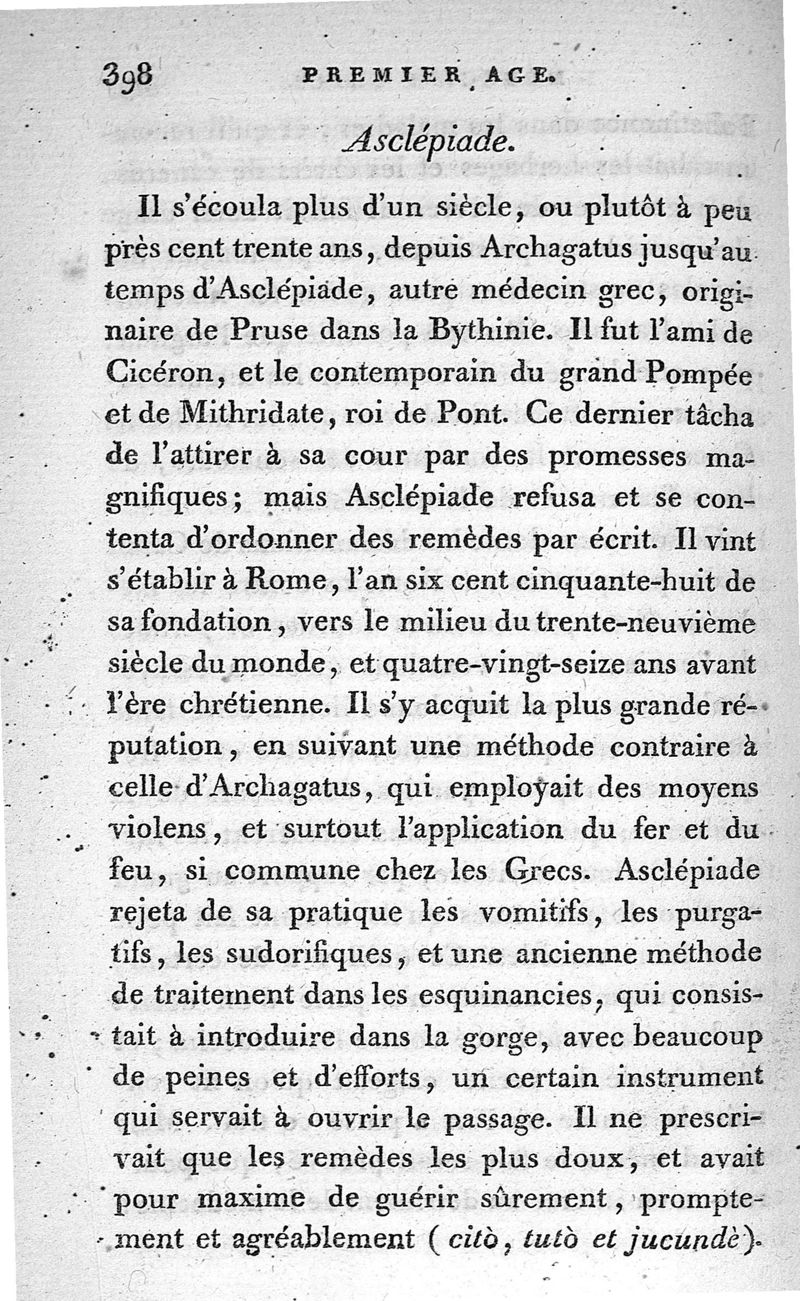 398 PREMIER AGE.

Asclépiade.

Il s'écoula plus d'un siècle, ou plutôt à peu près cent trente ans, depuis Archagatus jusqu'au temps d'Asclépiade, autre médecin grec, originaire de Pruse dans la Bythinie. Il fut l'ami de Cicéron, et le contemporain du grand Pompée et de Mithridate, roi de Pont. Ce dernier tâcha de l'attirer à sa cour par des promesses magnifiques; mais Asclépiade refusa et se contenta d'ordonner des remèdes par écrit. Il vint s'établir à Rome, l'an six cent cinquante-huit de sa fondation, vers le milieu du trente-neuvième siècle du monde, et quatre-vingt-seize ans avant l'ère chrétienne. Il s'y acquit la plus grande réputation, en suivant une méthode contraire à celle d'Archagatus, qui employait des moyens violens, et surtout l'application du fer et du feu, si commune chez les Grecs. Asclépiade rejeta de sa pratique les vomitifs, les purgatifs, les sudorifiques, et une ancienne méthode de traitement dans les esquinancies, qui consistait à introduire dans la gorge, avec beaucoup de peines et d'efforts, un certain instrument qui servait à ouvrir le passage. Il ne prescrivait que les remèdes les plus doux, et avait pour maxime de guérir sûrement, promptement et agréablement (citò, tutò et jucundè).